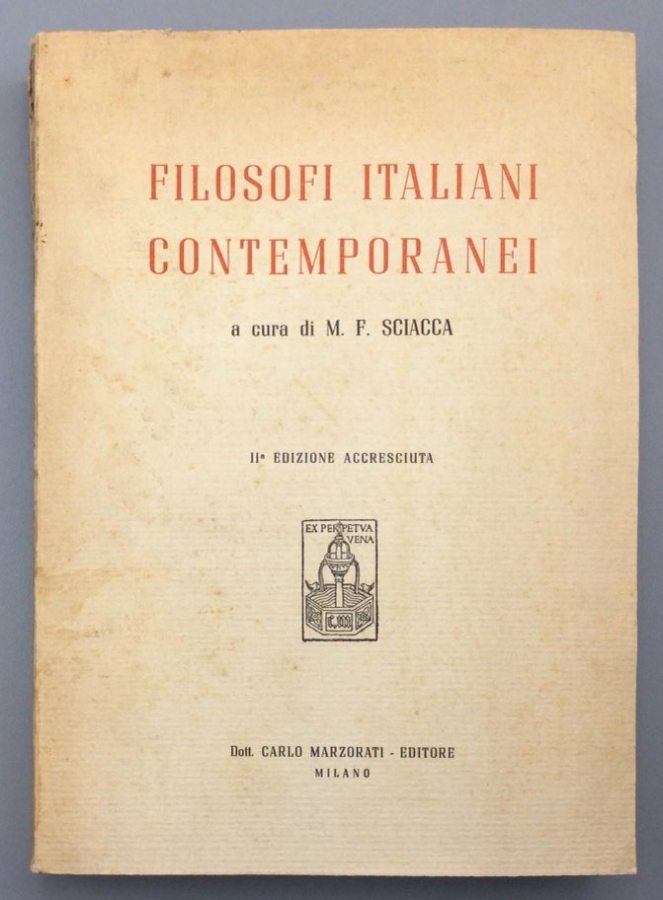 FILOSOFI ITALIANI CONTEMPORANEI

a cura di M. F. SCIACCA

IIª EDIZIONE ACCRESCIUTA

EX PERPETVA VENA

C.M.

Dott. CARLO MARZORATI - EDITORE
MILANO